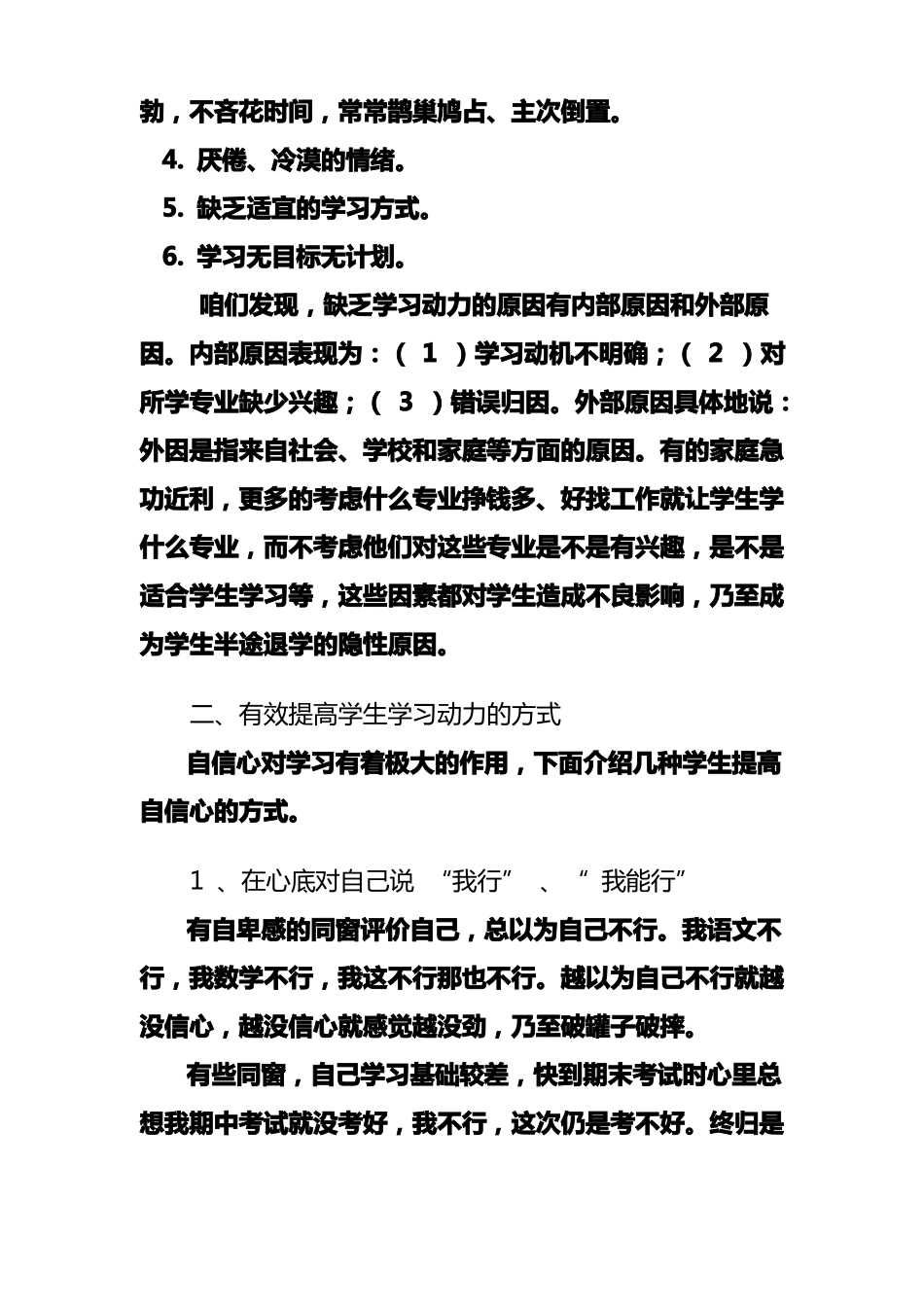 勃，不吝花时间，常常鹊巢鸠占、主次倒置。

4. 厌倦、冷漠的情绪。

5. 缺乏适宜的学习方式。

6. 学习无目标无计划。

咱们发现，缺乏学习动力的原因有内部原因和外部原因。内部原因表现为：（ 1 ）学习动机不明确；（ 2 ）对所学专业缺少兴趣；（ 3 ）错误归因。外部原因具体地说：外因是指来自社会、学校和家庭等方面的原因。有的家庭急功近利，更多的考虑什么专业挣钱多、好找工作就让学生学什么专业，而不考虑他们对这些专业是不是有兴趣，是不是适合学生学习等，这些因素都对学生造成不良影响，乃至成为学生半途退学的隐性原因。

二、有效提高学生学习动力的方式

自信心对学习有着极大的作用，下面介绍几种学生提高自信心的方式。

1 、在心底对自己说 “我行” 、 “ 我能行”

有自卑感的同窗评价自己，总以为自己不行。我语文不行，我数学不行，我这不行那也不行。越以为自己不行就越没信心，越没信心就感觉越没劲，乃至破罐子破摔。

有些同窗，自己学习基础较差，快到期末考试时心里总想我期中考试就没考好，我不行，这次仍是考不好。终归是